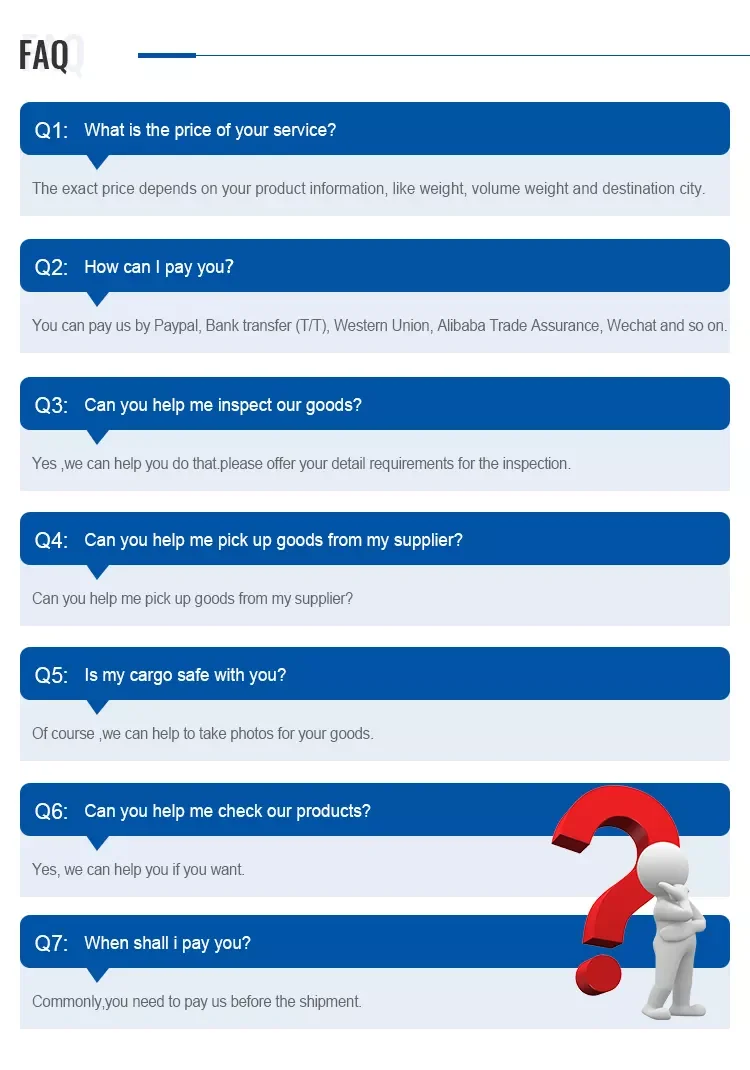 FAQ

Q1: What is the price of your service?

The exact price depends on your product information, like weight, volume weight and destination city.

Q2: How can I pay you?

You can pay us by Paypal, Bank transfer (T/T), Western Union, Alibaba Trade Assurance, Wechat and so on.

Q3: Can you help me inspect our goods?

Yes ,we can help you do that.please offer your detail requirements for the inspection.

Q4: Can you help me pick up goods from my supplier?

Can you help me pick up goods from my supplier?

Q5: Is my cargo safe with you?

Of course ,we can help to take photos for your goods.

Q6: Can you help me check our products?

Yes, we can help you if you want.

Q7: When shall i pay you?

Commonly,you need to pay us before the shipment.